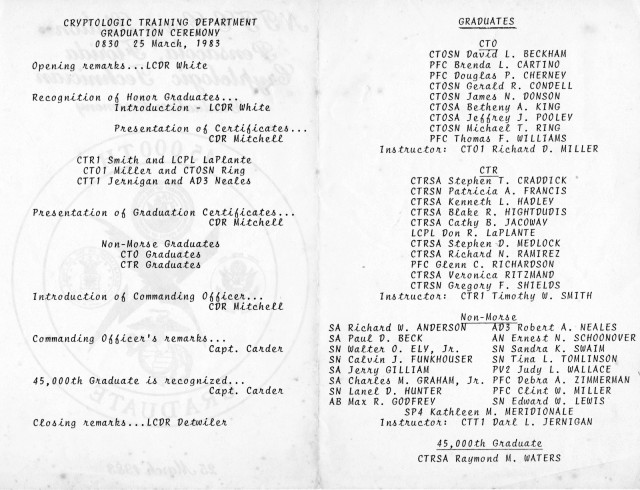 CRYPTOLOGIC TRAINING DEPARTMENT
GRADUATION CEREMONY
0830 25 March, 1983

Opening remarks...LCDR White

Recognition of Honor Graduates...
Introduction - LCDR White

Presentation of Certificates...
CDR Mitchell

CTR1 Smith and LCPL LaPlante
CTO1 Miller and CTOSN Ring
CTT1 Jernigan and AD3 Neales

Presentation of Graduation Certificates...
CDR Mitchell

Non-Morse Graduates
CTO Graduates
CTR Graduates

Introduction of Commanding Officer...
CDR Mitchell

Commanding Officer's remarks...
Capt. Carder

45,000th Graduate is recognized...
Capt. Carder

Closing remarks...LCDR Detwiler

GRADUATES

CTO
CTOSN David L. BECKHAM
PFC Brenda L. CARTINO
PFC Douglas P. CHERNEY
CTOSN Gerald R. CONDELL
CTOSN James N. DONSON
CTOSA Betheny A. KING
CTOSA Jeffrey J. POOLEY
CTOSN Michael T. RING
PFC Thomas F. WILLIAMS
Instructor: CTO1 Richard D. MILLER

CTR
CTRSA Stephen T. CRADDICK
CTRSN Patricia A. FRANCIS
CTRSA Kenneth L. HADLEY
CTRSA Blake R. HIGHTDUDIS
CTRSA Cathy B. JACOWAY
LCPL Don R. LaPLANTE
CTRSA Stephen D. MEDLOCK
CTRSA Richard N. RAMIREZ
PFC Glenn C. RICHARDSON
CTRSA Veronica RITZMAND
CTRSN Gregory F. SHIELDS
Instructor: CTR1 Timothy W. SMITH

Non-Morse
SA Richard W. ANDERSON
SA Paul D. BECK
SN Walter O. ELY, Jr.
SN Calvin J. FUNKHOUSER
SA Jerry GILLIAM
SA Charles M. GRAHAM, Jr.
SN Lanel D. HUNTER
AB Max R. GODFREY
AD3 Robert A. NEALES
AN Ernest N. SCHOONOVER
SN Sandra K. SWAIM
SN Tina L. TOMLINSON
PV2 Judy L. WALLACE
PFC Debra A. ZIMMERMAN
PFC Clint W. MILLER
SN Edward W. LEWIS
SP4 Kathleen M. MERIDIONALE
Instructor: CTT1 Darl L. JERNIGAN

45,000th Graduate
CTRSA Raymond M. WATERS